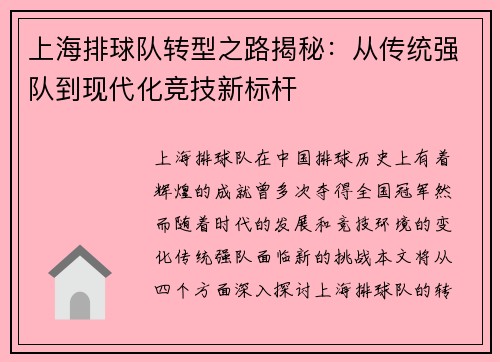 上海排球队转型之路揭秘：从传统强队到现代化竞技新标杆

上海排球队在中国排球历史上有着辉煌的成就曾多次夺得全国冠军然而随着时代的发展和竞技环境的变化传统强队面临新的挑战本文将从四个方面深入探讨上海排球队的转